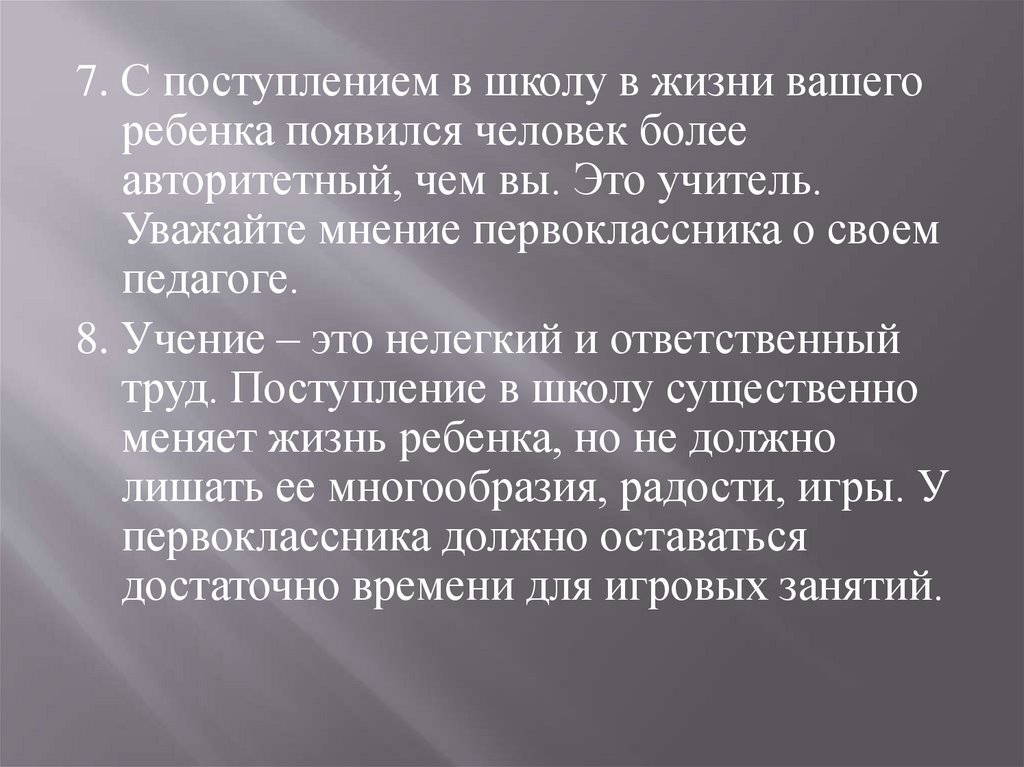 7. С поступлением в школу в жизни вашего ребенка появился человек более авторитетный, чем вы. Это учитель. Уважайте мнение первоклассника о своем педагоге.

8. Учение – это нелегкий и ответственный труд. Поступление в школу существенно меняет жизнь ребенка, но не должно лишать ее многообразия, радости, игры. У первоклассника должно оставаться достаточно времени для игровых занятий.